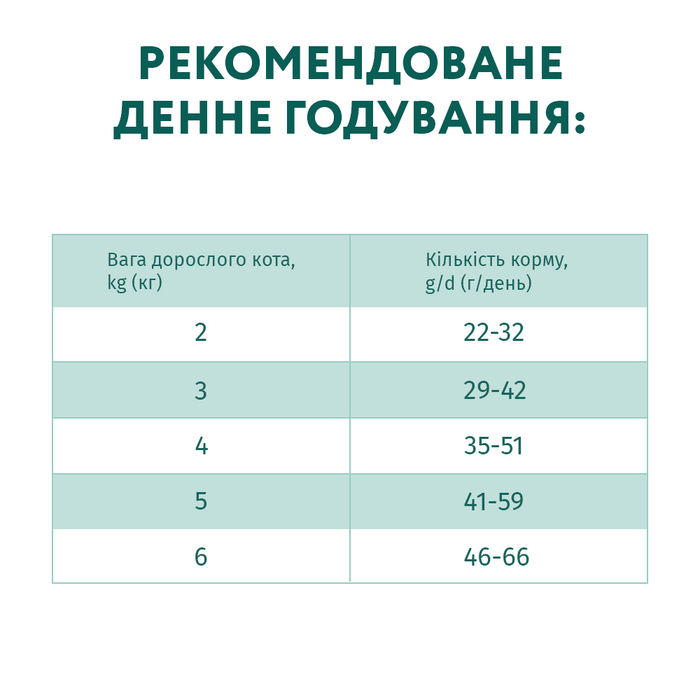 РЕКОМЕНДОВАНЕ ДЕННЕ ГОДУВАННЯ:

| Вага дорослого кота, kg (кг) | Кількість корму, g/d (г/день) |
|---|---|
| 2 | 22-32 |
| 3 | 29-42 |
| 4 | 35-51 |
| 5 | 41-59 |
| 6 | 46-66 |